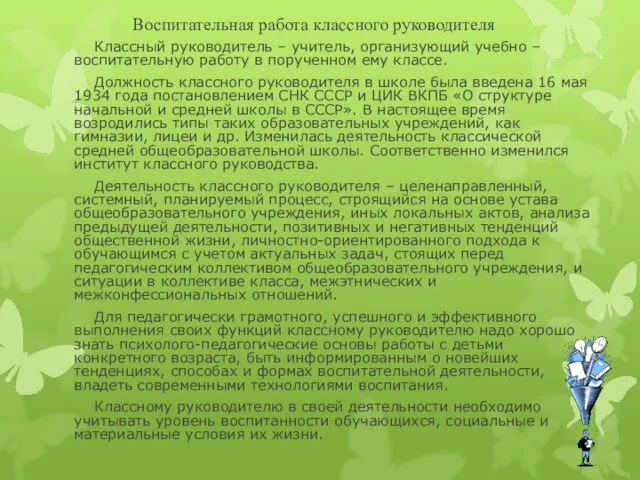 Воспитательная работа классного руководителя

Классный руководитель – учитель, организующий учебно – воспитательную работу в порученном ему классе.

Должность классного руководителя в школе была введена 16 мая 1934 года постановлением СНК СССР и ЦИК ВКПБ «О структуре начальной и средней школы в СССР». В настоящее время возродились типы таких образовательных учреждений, как гимназии, лицеи и др. Изменилась деятельность классической средней общеобразовательной школы. Соответственно изменился институт классного руководства.

Деятельность классного руководителя – целенаправленный, системный, планируемый процесс, строящийся на основе устава общеобразовательного учреждения, иных локальных актов, анализа предыдущей деятельности, позитивных и негативных тенденций общественной жизни, личностно-ориентированного подхода к обучающимся с учетом актуальных задач, стоящих перед педагогическим коллективом общеобразовательного учреждения, и ситуации в коллективе класса, межэтнических и межконфессиональных отношений.

Для педагогически грамотного, успешного и эффективного выполнения своих функций классному руководителю надо хорошо знать психолого-педагогические основы работы с детьми конкретного возраста, быть информированным о новейших тенденциях, способах и формах воспитательной деятельности, владеть современными технологиями воспитания.

Классному руководителю в своей деятельности необходимо учитывать уровень воспитанности обучающихся, социальные и материальные условия их жизни.